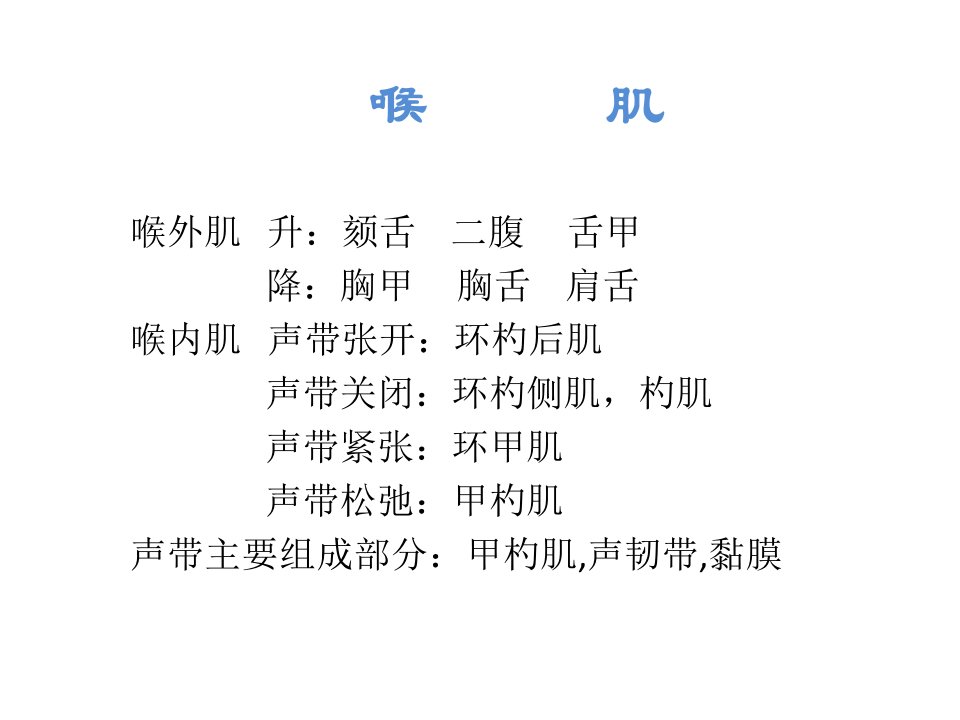 喉 肌

喉外肌 升：颏舌 二腹 舌甲
降：胸甲 胸舌 肩舌
喉内肌 声带张开：环杓后肌
声带关闭：环杓侧肌，杓肌
声带紧张：环甲肌
声带松弛：甲杓肌
声带主要组成部分：甲杓肌,声韧带,黏膜